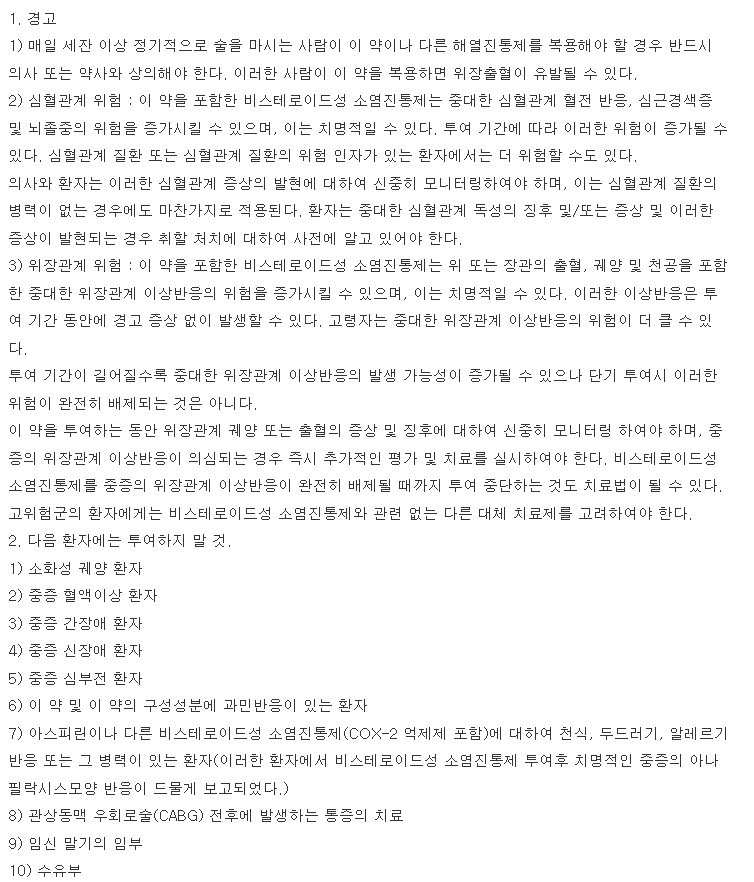 1. 경고
1) 매일 세잔 이상 정기적으로 술을 마시는 사람이 이 약이나 다른 해열진통제를 복용해야 할 경우 반드시 의사 또는 약사와 상의해야 한다. 이러한 사람이 이 약을 복용하면 위장출혈이 유발될 수 있다.
2) 심혈관계 위험 : 이 약을 포함한 비스테로이드성 소염진통제는 중대한 심혈관계 혈전 반응, 심근경색증 및 뇌졸중의 위험을 증가시킬 수 있으며, 이는 치명적일 수 있다. 투여 기간에 따라 이러한 위험이 증가될 수 있다. 심혈관계 질환 또는 심혈관계 질환의 위험 인자가 있는 환자에서는 더 위험할 수도 있다.
의사와 환자는 이러한 심혈관계 증상의 발현에 대하여 신중히 모니터링하여야 하며, 이는 심혈관계 질환의 병력이 없는 경우에도 마찬가지로 적용된다. 환자는 중대한 심혈관계 독성의 징후 및/또는 증상 및 이러한 증상이 발현되는 경우 취할 처치에 대하여 사전에 알고 있어야 한다.
3) 위장관계 위험 : 이 약을 포함한 비스테로이드성 소염진통제는 위 또는 장관의 출혈, 궤양 및 천공을 포함한 중대한 위장관계 이상반응의 위험을 증가시킬 수 있으며, 이는 치명적일 수 있다. 이러한 이상반응은 투여 기간 동안에 경고 증상 없이 발생할 수 있다. 고령자는 중대한 위장관계 이상반응의 위험이 더 클 수 있다.
투여 기간이 길어질수록 중대한 위장관계 이상반응의 발생 가능성이 증가될 수 있으나 단기 투여시 이러한 위험이 완전히 배제되는 것은 아니다.
이 약을 투여하는 동안 위장관계 궤양 또는 출혈의 증상 및 징후에 대하여 신중히 모니터링 하여야 하며, 중증의 위장관계 이상반응이 의심되는 경우 즉시 추가적인 평가 및 치료를 실시하여야 한다. 비스테로이드성 소염진통제를 중증의 위장관계 이상반응이 완전히 배제될 때까지 투여 중단하는 것도 치료법이 될 수 있다. 고위험군의 환자에게는 비스테로이드성 소염진통제와 관련 없는 다른 대체 치료제를 고려하여야 한다.
2. 다음 환자에는 투여하지 말 것.
1) 소화성 궤양 환자
2) 중증 혈액이상 환자
3) 중증 간장애 환자
4) 중증 신장애 환자
5) 중증 심부전 환자
6) 이 약 및 이 약의 구성성분에 과민반응이 있는 환자
7) 아스피린이나 다른 비스테로이드성 소염진통제(COX-2 억제제 포함)에 대하여 천식, 두드러기, 알레르기 반응 또는 그 병력이 있는 환자(이러한 환자에서 비스테로이드성 소염진통제 투여후 치명적인 중증의 아나필락시스모양 반응이 드물게 보고되었다.)
8) 관상동맥 우회로술(CABG) 전후에 발생하는 통증의 치료
9) 임신 말기의 임부
10) 수유부